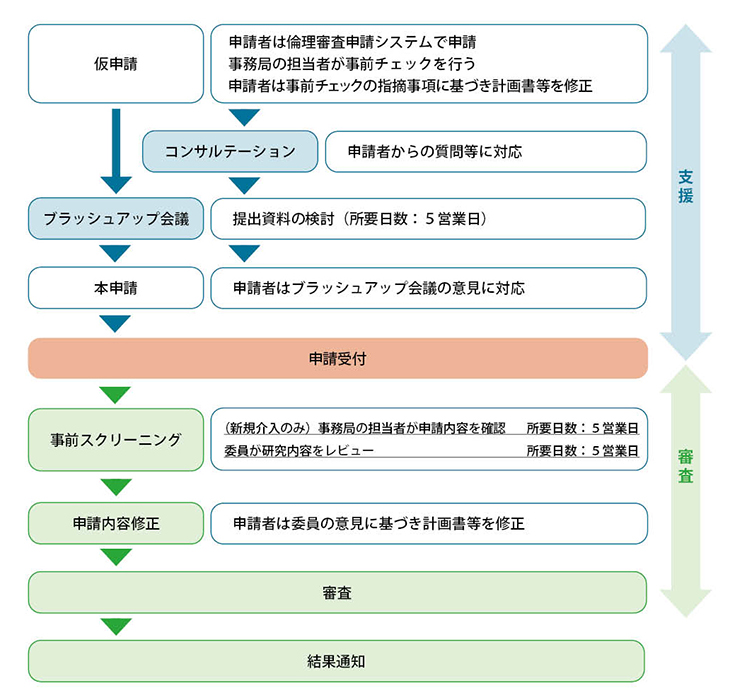 仮申請

申請者は倫理審査申請システムで申請
事務局の担当者が事前チェックを行う
申請者は事前チェックの指摘事項に基づき計画書等を修正

コンサルテーション

申請者からの質問等に対応

ブラッシュアップ会議

提出資料の検討（所要日数：５営業日）

本申請

申請者はブラッシュアップ会議の意見に対応

申請受付

事前スクリーニング

（新規介入のみ）事務局の担当者が申請内容を確認　所要日数：５営業日
委員が研究内容をレビュー　所要日数：５営業日

申請内容修正

申請者は委員の意見に基づき計画書等を修正

審査

結果通知

支援

審査